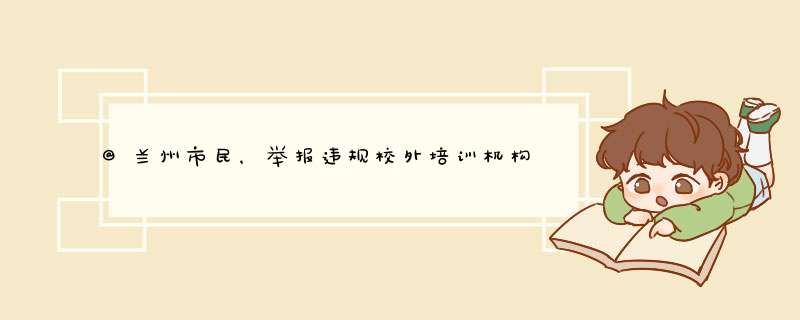 @兰州市民，举报违规校外培训机构